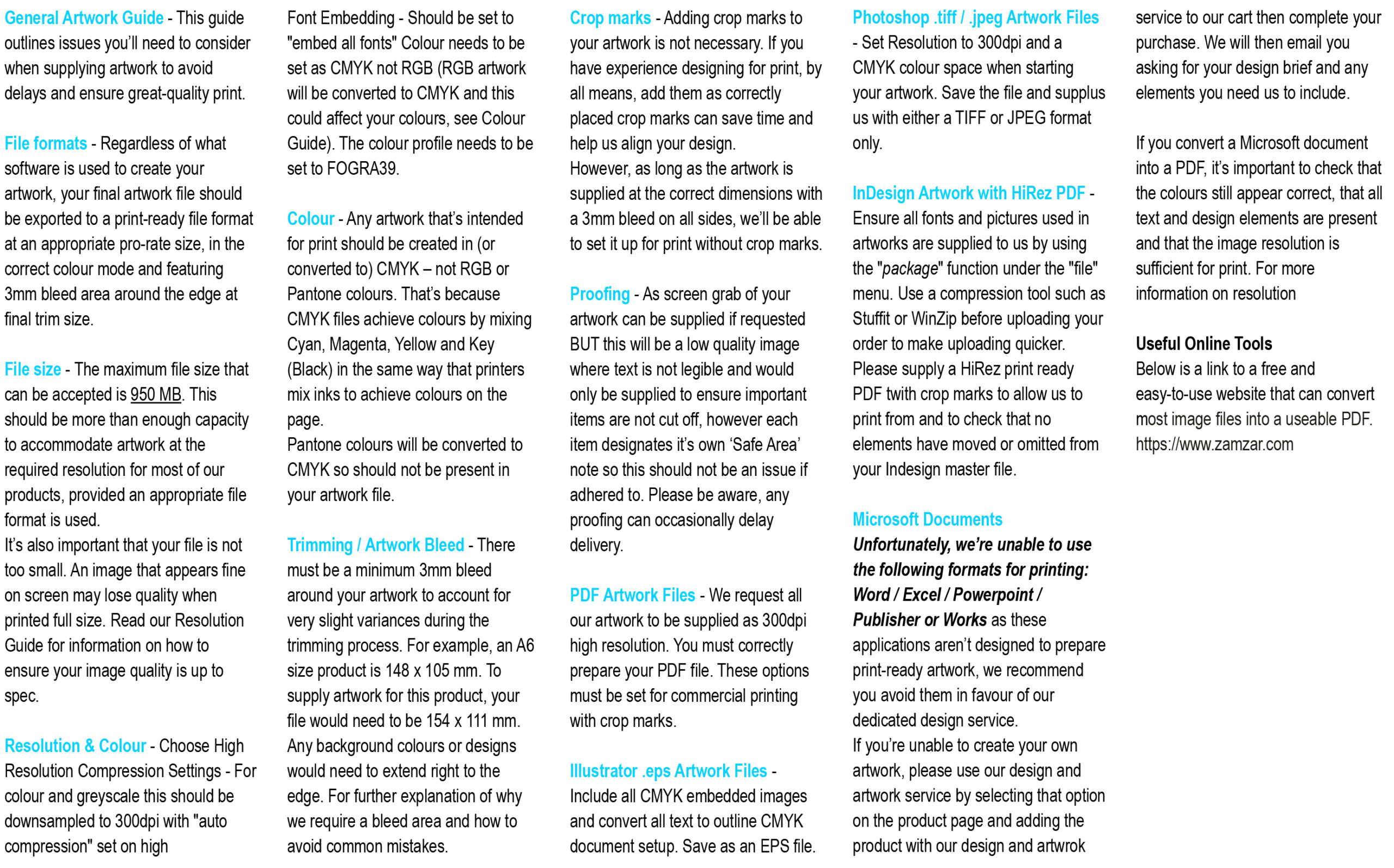 General Artwork Guide - This guide outlines issues you'll need to consider when supplying artwork to avoid delays and ensure great-quality print.

File formats - Regardless of what software is used to create your artwork, your final artwork file should be exported to a print-ready file format at an appropriate pro-rate size, in the correct colour mode and featuring 3mm bleed area around the edge at final trim size.

File size - The maximum file size that can be accepted is 950 MB. This should be more than enough capacity to accommodate artwork at the required resolution for most of our products, provided an appropriate file format is used.
It's also important that your file is not too small. An image that appears fine on screen may lose quality when printed full size. Read our Resolution Guide for information on how to ensure your image quality is up to spec.

Resolution & Colour - Choose High Resolution Compression Settings - For colour and greyscale this should be downsampled to 300dpi with "auto compression" set on high

Font Embedding - Should be set to "embed all fonts" Colour needs to be set as CMYK not RGB (RGB artwork will be converted to CMYK and this could affect your colours, see Colour Guide). The colour profile needs to be set to FOGRA39.

Colour - Any artwork that's intended for print should be created in (or converted to) CMYK – not RGB or Pantone colours. That's because CMYK files achieve colours by mixing Cyan, Magenta, Yellow and Key (Black) in the same way that printers mix inks to achieve colours on the page.
Pantone colours will be converted to CMYK so should not be present in your artwork file.

Trimming / Artwork Bleed - There must be a minimum 3mm bleed around your artwork to account for very slight variances during the trimming process. For example, an A6 size product is 148 x 105 mm. To supply artwork for this product, your file would need to be 154 x 111 mm. Any background colours or designs would need to extend right to the edge. For further explanation of why we require a bleed area and how to avoid common mistakes.

Crop marks - Adding crop marks to your artwork is not necessary. If you have experience designing for print, by all means, add them as correctly placed crop marks can save time and help us align your design.
However, as long as the artwork is supplied at the correct dimensions with a 3mm bleed on all sides, we'll be able to set it up for print without crop marks.

Proofing - As screen grab of your artwork can be supplied if requested BUT this will be a low quality image where text is not legible and would only be supplied to ensure important items are not cut off, however each item designates it's own 'Safe Area' note so this should not be an issue if adhered to. Please be aware, any proofing can occasionally delay delivery.

PDF Artwork Files - We request all our artwork to be supplied as 300dpi high resolution. You must correctly prepare your PDF file. These options must be set for commercial printing with crop marks.

Illustrator .eps Artwork Files - Include all CMYK embedded images and convert all text to outline CMYK document setup. Save as an EPS file.

Photoshop .tiff / .jpeg Artwork Files - Set Resolution to 300dpi and a CMYK colour space when starting your artwork. Save the file and supplus us with either a TIFF or JPEG format only.

InDesign Artwork with HiRez PDF - Ensure all fonts and pictures used in artworks are supplied to us by using the "package" function under the "file" menu. Use a compression tool such as Stuffit or WinZip before uploading your order to make uploading quicker.
Please supply a HiRez print ready PDF twith crop marks to allow us to print from and to check that no elements have moved or omitted from your Indesign master file.

Microsoft Documents
Unfortunately, we're unable to use the following formats for printing: Word / Excel / Powerpoint / Publisher or Works as these applications aren't designed to prepare print-ready artwork, we recommend you avoid them in favour of our dedicated design service.
If you're unable to create your own artwork, please use our design and artwork service by selecting that option on the product page and adding the product with our design and artwrok service to our cart then complete your purchase. We will then email you asking for your design brief and any elements you need us to include.

If you convert a Microsoft document into a PDF, it's important to check that the colours still appear correct, that all text and design elements are present and that the image resolution is sufficient for print. For more information on resolution

Useful Online Tools
Below is a link to a free and easy-to-use website that can convert most image files into a useable PDF.
https://www.zamzar.com